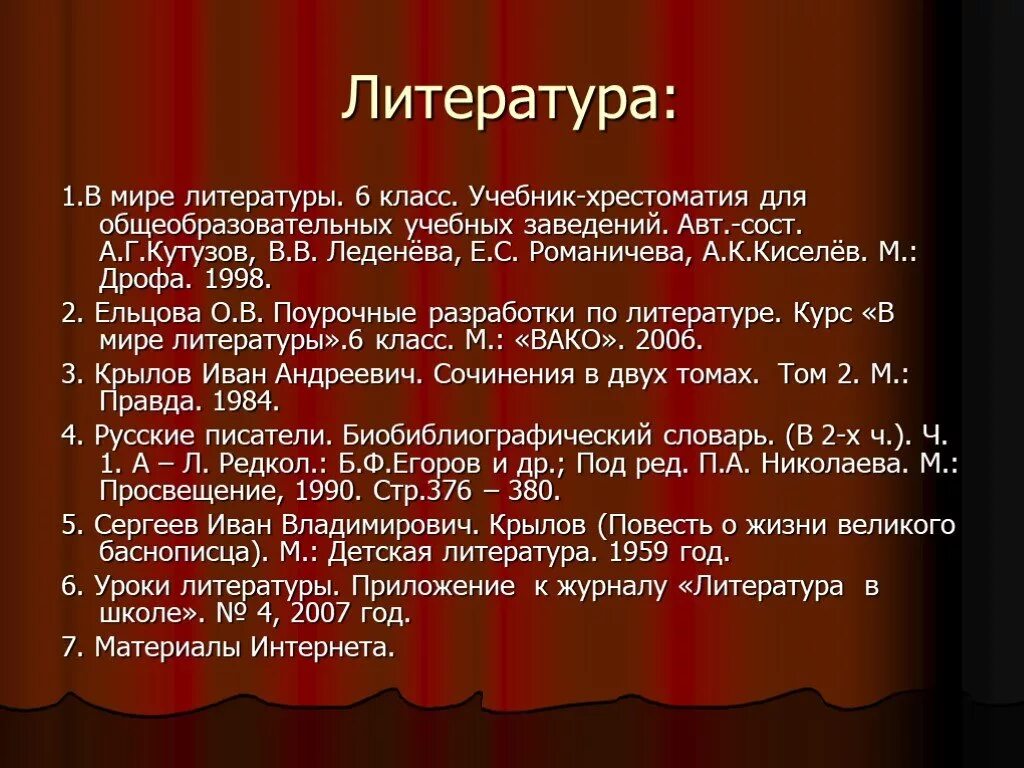 Литература:

1.В мире литературы. 6 класс. Учебник-хрестоматия для общеобразовательных учебных заведений. Авт.-сост. А.Г.Кутузов, В.В. Леденёва, Е.С. Романичева, А.К.Киселёв. М.: Дрофа. 1998.

2. Ельцова О.В. Поурочные разработки по литературе. Курс «В мире литературы».6 класс. М.: «ВАКО». 2006.

3. Крылов Иван Андреевич. Сочинения в двух томах. Том 2. М.: Правда. 1984.

4. Русские писатели. Биобиблиографический словарь. (В 2-х ч.). Ч. 1. А – Л. Редкол.: Б.Ф.Егоров и др.; Под ред. П.А. Николаева. М.: Просвещение, 1990. Стр.376 – 380.

5. Сергеев Иван Владимирович. Крылов (Повесть о жизни великого баснописца). М.: Детская литература. 1959 год.

6. Уроки литературы. Приложение к журналу «Литература в школе». № 4, 2007 год.

7. Материалы Интернета.